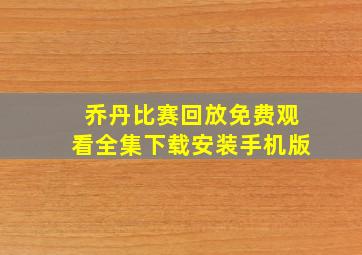 乔丹比赛回放免费观看全集下载安装手机版